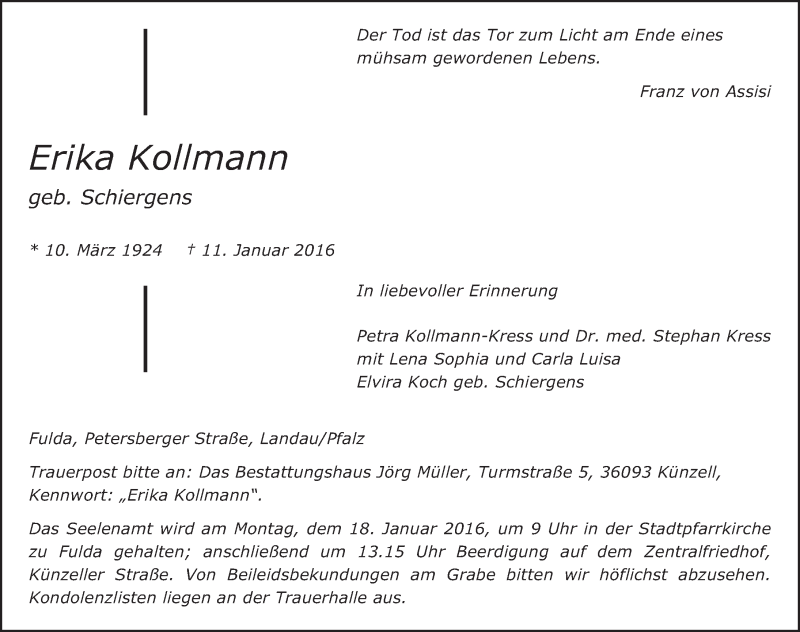 Der Tod ist das Tor zum Licht am Ende eines mühsam gewordenen Lebens.

Franz von Assisi

Erika Kollmann

geb. Schiergens

* 10. März 1924 † 11. Januar 2016

In liebevoller Erinnerung

Petra Kollmann-Kress und Dr. med. Stephan Kress
mit Lena Sophia und Carla Luisa
Elvira Koch geb. Schiergens

Fulda, Petersberger Straße, Landau/Pfalz

Trauerpost bitte an: Das Bestattungshaus Jörg Müller, Turmstraße 5, 36093 Künzell, Kennwort: „Erika Kollmann“.

Das Seelenamt wird am Montag, dem 18. Januar 2016, um 9 Uhr in der Stadtpfarrkirche zu Fulda gehalten; anschließend um 13.15 Uhr Beerdigung auf dem Zentralfriedhof, Künzeller Straße. Von Beileidsbekundungen am Grabe bitten wir höflichst abzusehen. Kondolenzlisten liegen an der Trauerhalle aus.